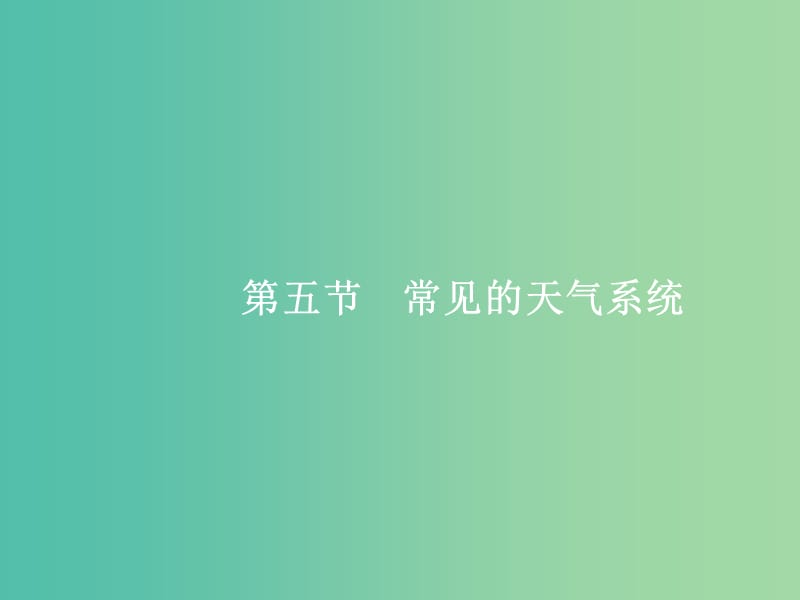 第五节　常见的天气系统